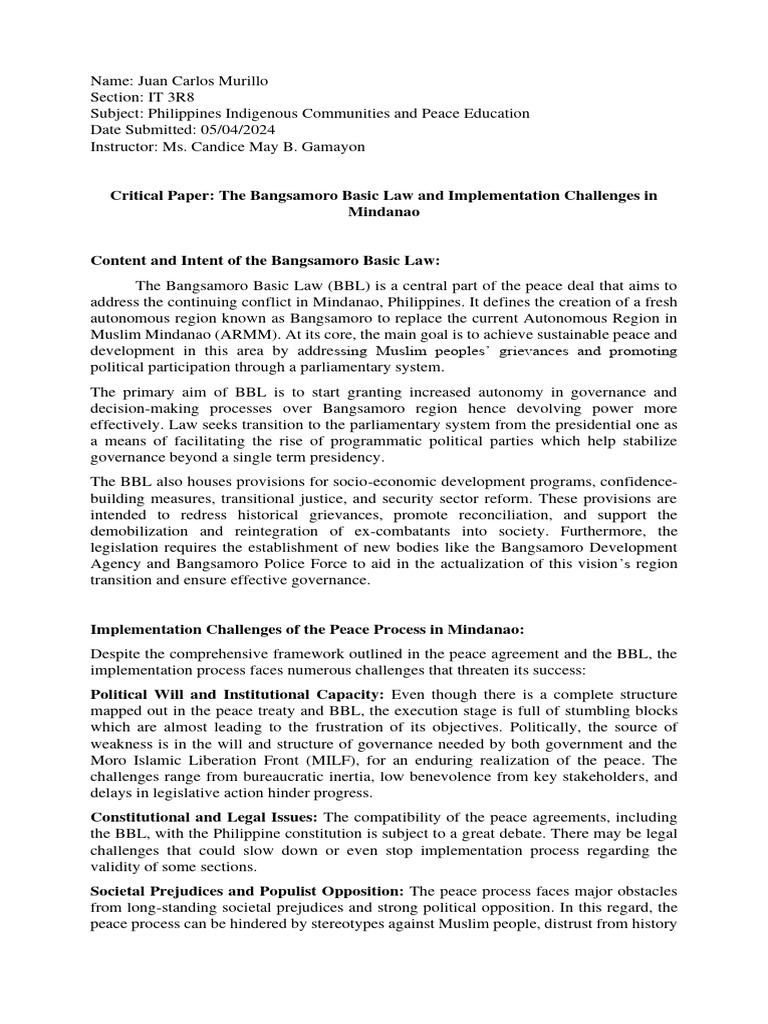 Name: Juan Carlos Murillo
Section: IT 3R8
Subject: Philippines Indigenous Communities and Peace Education
Date Submitted: 05/04/2024
Instructor: Ms. Candice May B. Gamayon

Critical Paper: The Bangsamoro Basic Law and Implementation Challenges in Mindanao

Content and Intent of the Bangsamoro Basic Law:

The Bangsamoro Basic Law (BBL) is a central part of the peace deal that aims to address the continuing conflict in Mindanao, Philippines. It defines the creation of a fresh autonomous region known as Bangsamoro to replace the current Autonomous Region in Muslim Mindanao (ARMM). At its core, the main goal is to achieve sustainable peace and development in this area by addressing Muslim peoples' grievances and promoting political participation through a parliamentary system.

The primary aim of BBL is to start granting increased autonomy in governance and decision-making processes over Bangsamoro region hence devolving power more effectively. Law seeks transition to the parliamentary system from the presidential one as a means of facilitating the rise of programmatic political parties which help stabilize governance beyond a single term presidency.

The BBL also houses provisions for socio-economic development programs, confidence-building measures, transitional justice, and security sector reform. These provisions are intended to redress historical grievances, promote reconciliation, and support the demobilization and reintegration of ex-combatants into society. Furthermore, the legislation requires the establishment of new bodies like the Bangsamoro Development Agency and Bangsamoro Police Force to aid in the actualization of this vision's region transition and ensure effective governance.

Implementation Challenges of the Peace Process in Mindanao:

Despite the comprehensive framework outlined in the peace agreement and the BBL, the implementation process faces numerous challenges that threaten its success:

Political Will and Institutional Capacity: Even though there is a complete structure mapped out in the peace treaty and BBL, the execution stage is full of stumbling blocks which are almost leading to the frustration of its objectives. Politically, the source of weakness is in the will and structure of governance needed by both government and the Moro Islamic Liberation Front (MILF), for an enduring realization of the peace. The challenges range from bureaucratic inertia, low benevolence from key stakeholders, and delays in legislative action hinder progress.

Constitutional and Legal Issues: The compatibility of the peace agreements, including the BBL, with the Philippine constitution is subject to a great debate. There may be legal challenges that could slow down or even stop implementation process regarding the validity of some sections.

Societal Prejudices and Populist Opposition: The peace process faces major obstacles from long-standing societal prejudices and strong political opposition. In this regard, the peace process can be hindered by stereotypes against Muslim people, distrust from history